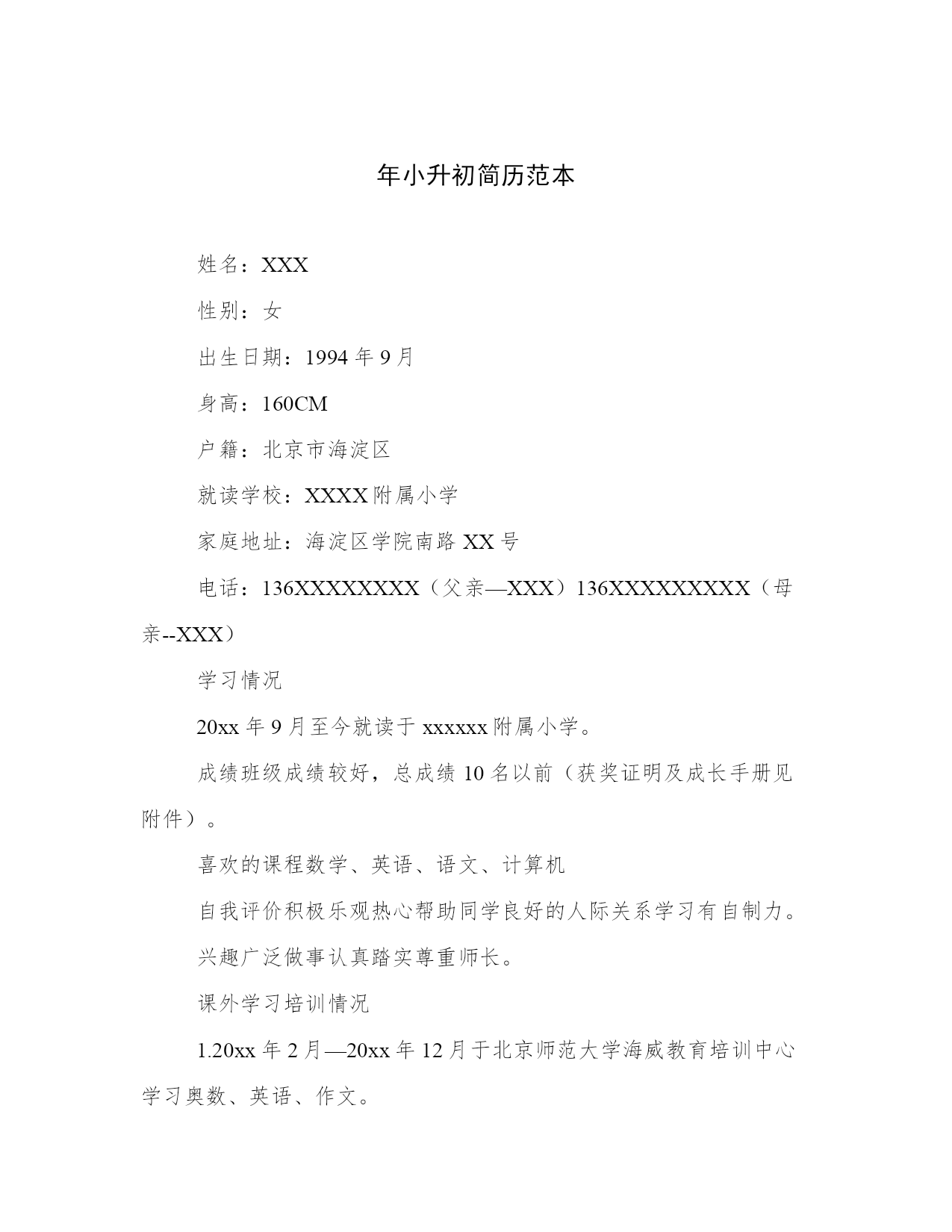 年小升初简历范本

姓名：XXX

性别：女

出生日期：1994 年 9 月

身高：160CM

户籍：北京市海淀区

就读学校：XXXX 附属小学

家庭地址：海淀区学院南路 XX 号

电话：136XXXXXXXX（父亲—XXX）136XXXXXXXXX（母亲--XXX）

学习情况

20xx 年 9 月至今就读于 xxxxxx 附属小学。

成绩班级成绩较好，总成绩 10 名以前（获奖证明及成长手册见附件）。

喜欢的课程数学、英语、语文、计算机

自我评价积极乐观热心帮助同学良好的人际关系学习有自制力。

兴趣广泛做事认真踏实尊重师长。

课外学习培训情况

1.20xx 年 2 月—20xx 年 12 月于北京师范大学海威教育培训中心学习奥数、英语、作文。